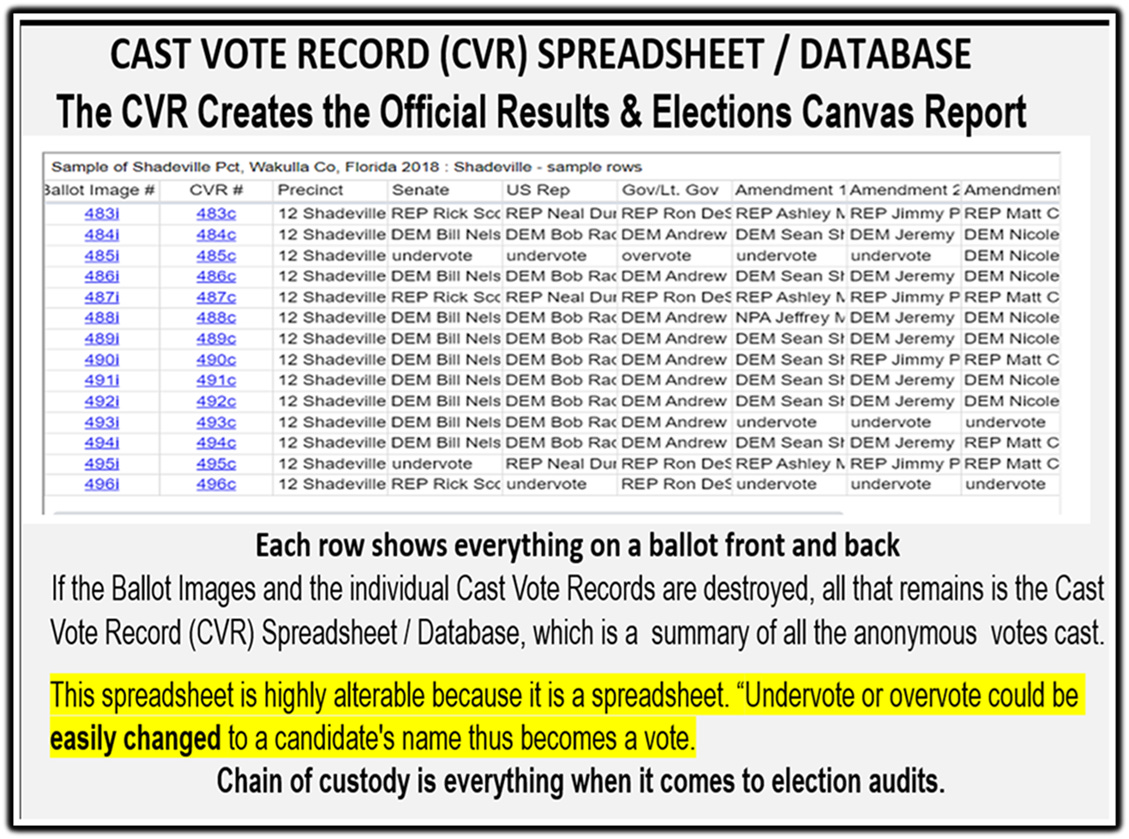 CAST VOTE RECORD (CVR) SPREADSHEET / DATABASE
The CVR Creates the Official Results & Elections Canvas Report

Sample of Shadeville Pct, Wakulla Co, Florida 2018 : Shadeville - sample rows

| Ballot Image # | CVR # | Precinct | Senate | US Rep | Gov/Lt. Gov | Amendment 1 | Amendment 2 | Amendment |
|---|---|---|---|---|---|---|---|---|
| 483i | 483c | 12 Shadeville | REP Rick Sco | REP Neal Dur | REP Ron DeS | REP Ashley M | REP Jimmy P | REP Matt C |
| 484i | 484c | 12 Shadeville | DEM Bill Nels | DEM Bob Rac | DEM Andrew | DEM Sean Sh | DEM Jeremy | DEM Nicole |
| 485i | 485c | 12 Shadeville | undervote | undervote | overvote | undervote | undervote | DEM Nicole |
| 486i | 486c | 12 Shadeville | DEM Bill Nels | DEM Bob Rac | DEM Andrew | DEM Sean Sh | DEM Jeremy | DEM Nicole |
| 487i | 487c | 12 Shadeville | REP Rick Sco | REP Neal Dur | REP Ron DeS | REP Ashley M | REP Jimmy P | REP Matt C |
| 488i | 488c | 12 Shadeville | DEM Bill Nels | DEM Bob Rac | DEM Andrew | NPA Jeffrey M | DEM Jeremy | DEM Nicole |
| 489i | 489c | 12 Shadeville | DEM Bill Nels | DEM Bob Rac | DEM Andrew | DEM Sean Sh | DEM Jeremy | DEM Nicole |
| 490i | 490c | 12 Shadeville | DEM Bill Nels | DEM Bob Rac | DEM Andrew | DEM Sean Sh | REP Jimmy P | REP Matt C |
| 491i | 491c | 12 Shadeville | DEM Bill Nels | DEM Bob Rac | DEM Andrew | DEM Sean Sh | DEM Jeremy | DEM Nicole |
| 492i | 492c | 12 Shadeville | DEM Bill Nels | DEM Bob Rac | DEM Andrew | DEM Sean Sh | DEM Jeremy | DEM Nicole |
| 493i | 493c | 12 Shadeville | DEM Bill Nels | DEM Bob Rac | DEM Andrew | undervote | undervote | undervote |
| 494i | 494c | 12 Shadeville | DEM Bill Nels | DEM Bob Rac | DEM Andrew | DEM Sean Sh | DEM Jeremy | REP Matt C |
| 495i | 495c | 12 Shadeville | undervote | REP Neal Dur | REP Ron DeS | REP Ashley M | REP Jimmy P | REP Matt C |
| 496i | 496c | 12 Shadeville | REP Rick Sco | undervote | REP Ron DeS | undervote | undervote | undervote |

Each row shows everything on a ballot front and back

If the Ballot Images and the individual Cast Vote Records are destroyed, all that remains is the Cast Vote Record (CVR) Spreadsheet / Database, which is a summary of all the anonymous votes cast.

This spreadsheet is highly alterable because it is a spreadsheet. "Undervote or overvote could be easily changed to a candidate's name thus becomes a vote.

Chain of custody is everything when it comes to election audits.